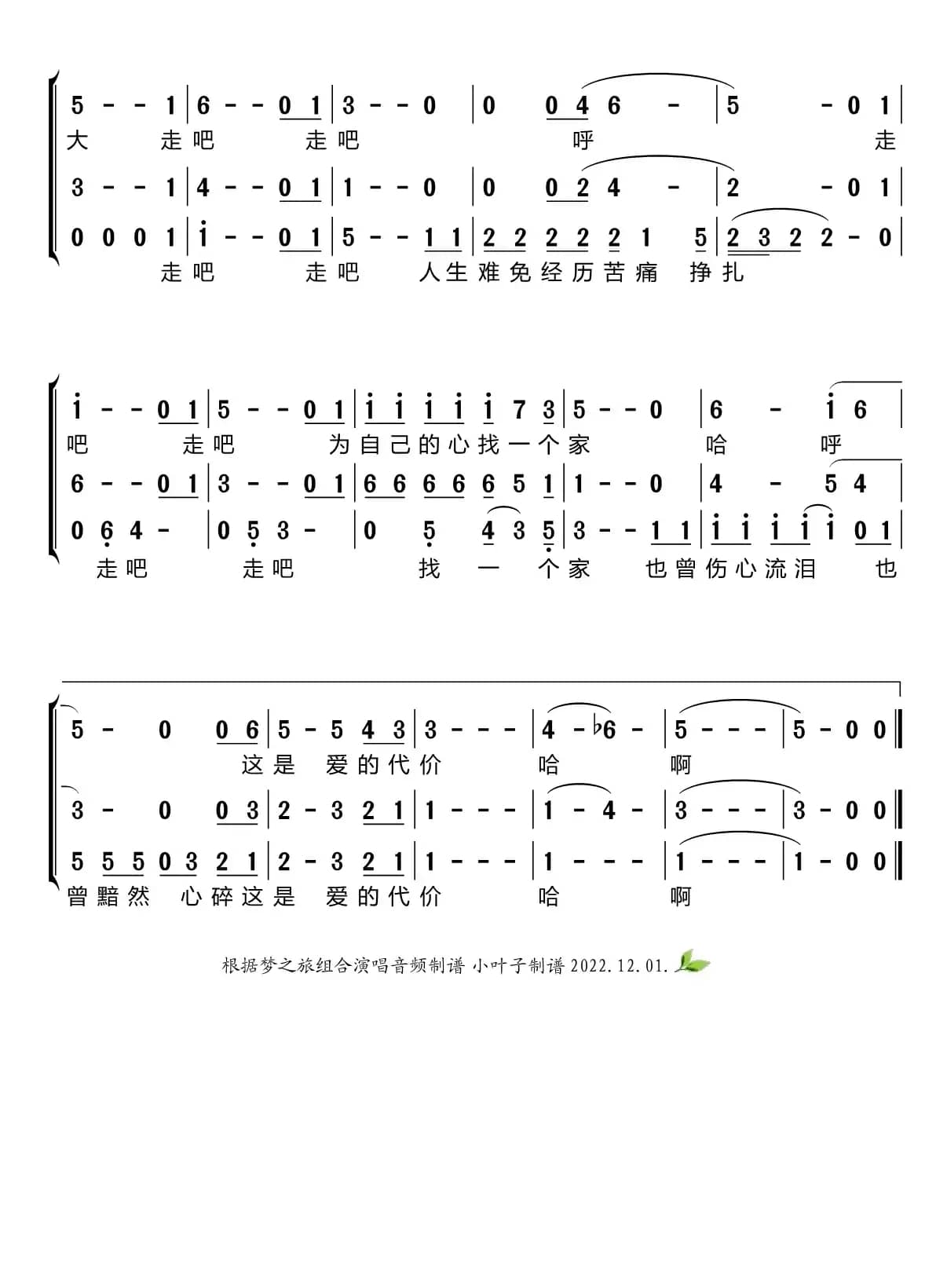 5 - - 1 | 6 - - 0 1 | 3 - - 0 | 0 0 4 6 - | 5 - 0 1 |
大 走吧 走吧 呼 走

3 - - 1 | 4 - - 0 1 | 1 - - 0 | 0 0 2 4 - | 2 - 0 1 |

0 0 0 1 | i - - 0 1 | 5 - - 1 1 | 2 2 2 2 2 1 5 | 2 3 2 2 - 0 |
走吧 走吧 人生难免经历苦痛 挣扎

i - - 0 1 | 5 - - 0 1 | i i i i i 7 3 | 5 - - 0 | 6 - i 6 |
吧 走吧 为自己的心找一个家 哈 呼

6 - - 0 1 | 3 - - 0 1 | 6 6 6 6 6 5 1 | 1 - - 0 | 4 - 5 4 |

0 6 4 - | 0 5 3 - | 0 5 4 3 5 | 3 - - 1 1 | i i i i i 0 1 |
走吧 走吧 找 一 个家 也曾伤心流泪 也

5 - 0 0 6 | 5 - 5 4 3 | 3 - - - | 4 - ♭6 - | 5 - - - | 5 - 0 0 ‖
这是 爱的代价 哈 啊

3 - 0 0 3 | 2 - 3 2 1 | 1 - - - | 1 - 4 - | 3 - - - | 3 - 0 0 ‖

5 5 5 0 3 2 1 | 2 - 3 2 1 | 1 - - - | 1 - - - | 1 - - - | 1 - 0 0 ‖
曾黯然 心碎这是 爱的代价 哈 啊

根据梦之旅组合演唱音频制谱 小叶子制谱 2022.12.01.